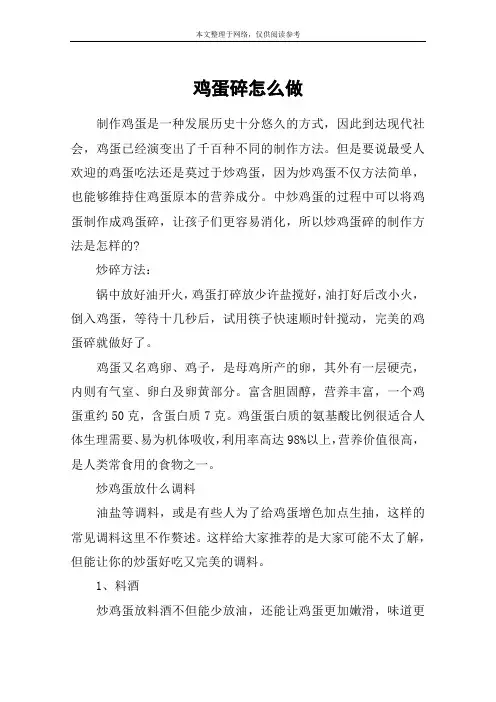 本文整理于网络，仅供阅读参考

鸡蛋碎怎么做

制作鸡蛋是一种发展历史十分悠久的方式，因此到达现代社会，鸡蛋已经演变出了千百种不同的制作方法。但是要说最受人欢迎的鸡蛋吃法还是莫过于炒鸡蛋，因为炒鸡蛋不仅方法简单，也能够维持住鸡蛋原本的营养成分。中炒鸡蛋的过程中可以将鸡蛋制作成鸡蛋碎，让孩子们更容易消化，所以炒鸡蛋碎的制作方法是怎样的?

炒碎方法：

锅中放好油开火，鸡蛋打碎放少许盐搅好，油打好后改小火，倒入鸡蛋，等待十几秒后，试用筷子快速顺时针搅动，完美的鸡蛋碎就做好了。

鸡蛋又名鸡卵、鸡子，是母鸡所产的卵，其外有一层硬壳，内则有气室、卵白及卵黄部分。富含胆固醇，营养丰富，一个鸡蛋重约 50 克，含蛋白质 7 克。鸡蛋蛋白质的氨基酸比例很适合人体生理需要、易为机体吸收，利用率高达 98%以上，营养价值很高，是人类常食用的食物之一。

炒鸡蛋放什么调料

油盐等调料，或是有些人为了给鸡蛋增色加点生抽，这样的常见调料这里不作赘述。这样给大家推荐的是大家可能不太了解，但能让你的炒蛋好吃又完美的调料。

1、料酒

炒鸡蛋放料酒不但能少放油，还能让鸡蛋更加嫩滑，味道更